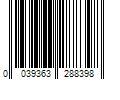 0 039363 288398